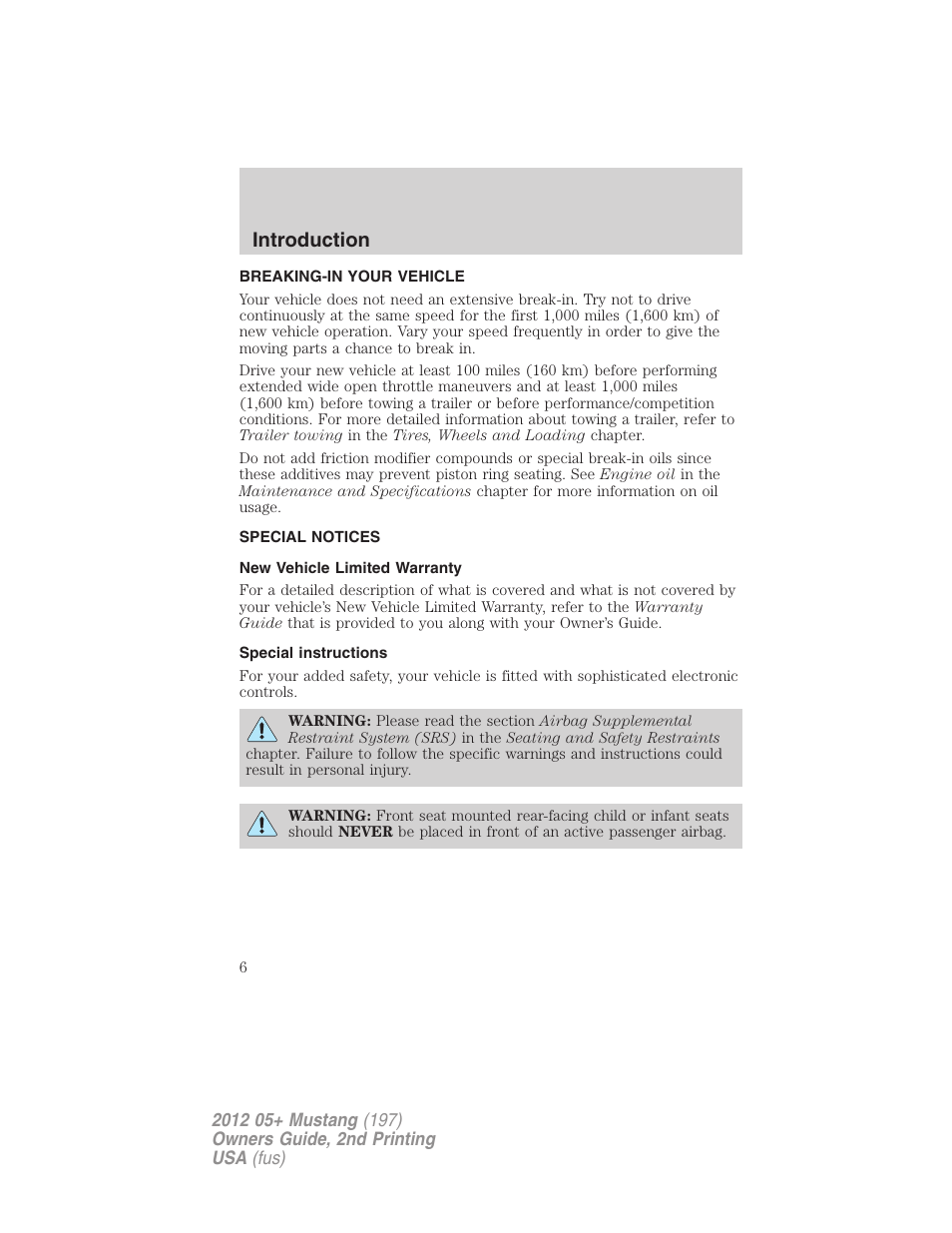 Introduction

BREAKING-IN YOUR VEHICLE

Your vehicle does not need an extensive break-in. Try not to drive continuously at the same speed for the first 1,000 miles (1,600 km) of new vehicle operation. Vary your speed frequently in order to give the moving parts a chance to break in.

Drive your new vehicle at least 100 miles (160 km) before performing extended wide open throttle maneuvers and at least 1,000 miles (1,600 km) before towing a trailer or before performance/competition conditions. For more detailed information about towing a trailer, refer to Trailer towing in the Tires, Wheels and Loading chapter.

Do not add friction modifier compounds or special break-in oils since these additives may prevent piston ring seating. See Engine oil in the Maintenance and Specifications chapter for more information on oil usage.

SPECIAL NOTICES

New Vehicle Limited Warranty

For a detailed description of what is covered and what is not covered by your vehicle's New Vehicle Limited Warranty, refer to the Warranty Guide that is provided to you along with your Owner's Guide.

Special instructions

For your added safety, your vehicle is fitted with sophisticated electronic controls.

WARNING: Please read the section Airbag Supplemental Restraint System (SRS) in the Seating and Safety Restraints chapter. Failure to follow the specific warnings and instructions could result in personal injury.

WARNING: Front seat mounted rear-facing child or infant seats should NEVER be placed in front of an active passenger airbag.

6

2012 05+ Mustang (197)
Owners Guide, 2nd Printing
USA (fus)